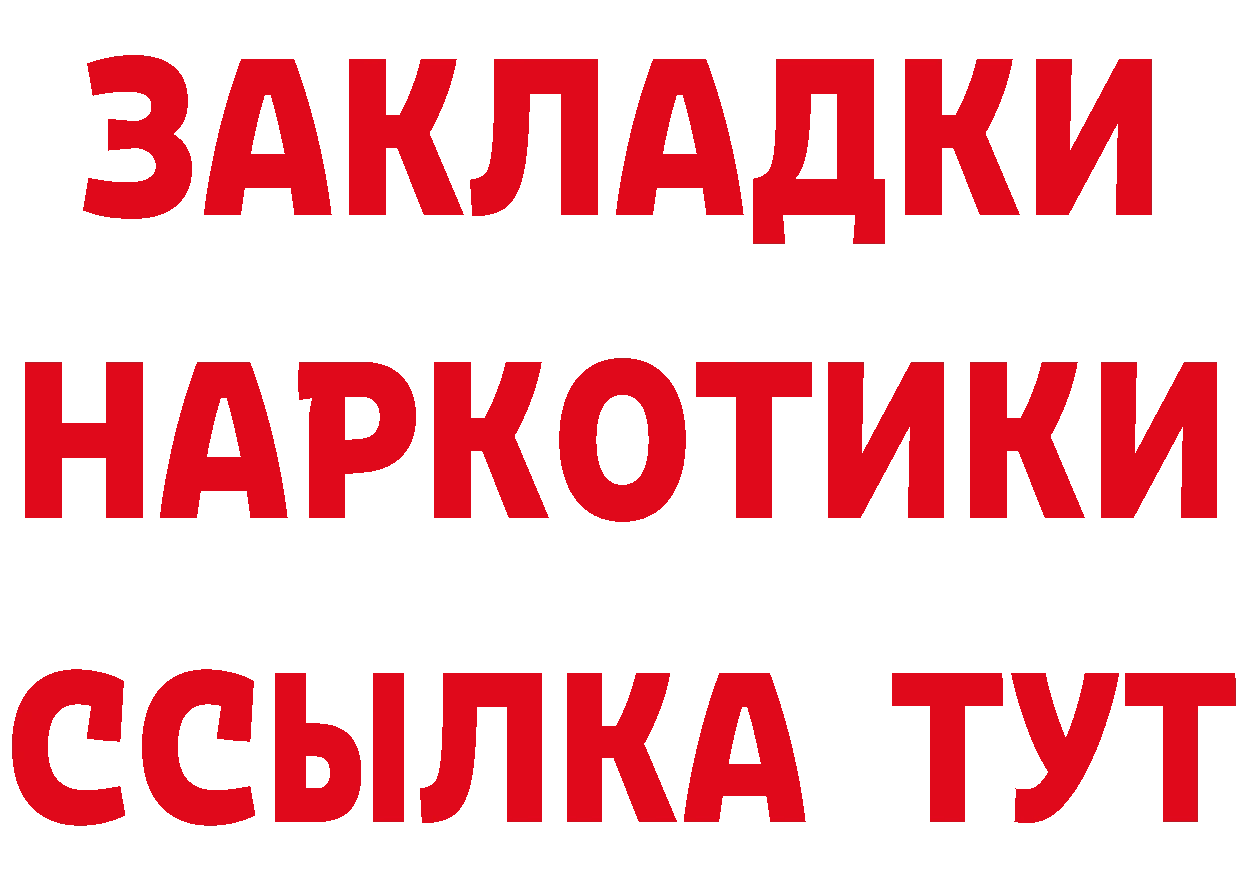 ЗАКЛАДКИ
НАРКОТИКИ
ССЫЛКА ТУТ